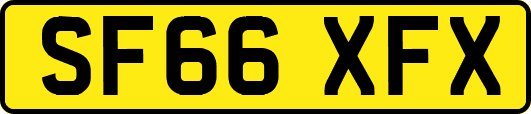 SF66 XFX